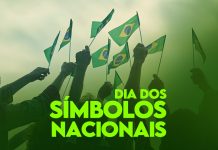 DIA DOS
SÍMBOLOS
NACIONAIS